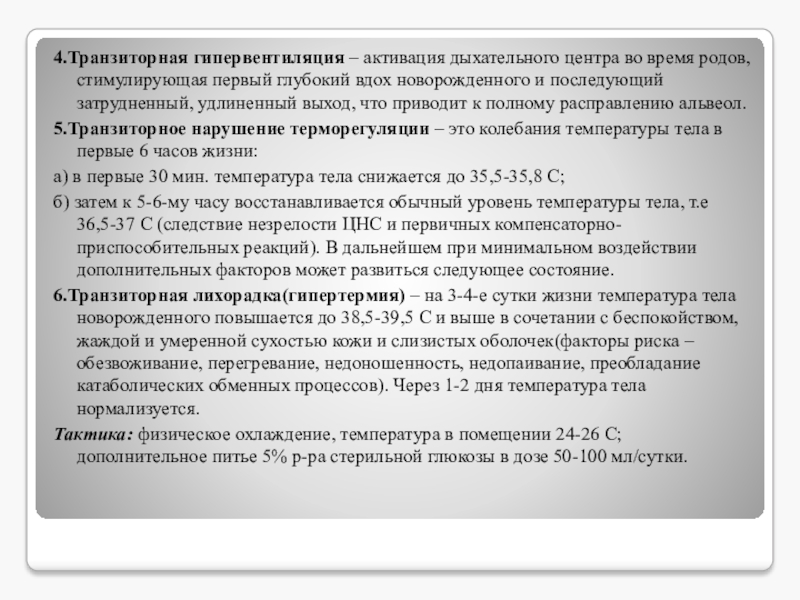 4.Транзиторная гипервентиляция – активация дыхательного центра во время родов, стимулирующая первый глубокий вдох новорожденного и последующий затрудненный, удлиненный выход, что приводит к полному расправлению альвеол.

5.Транзиторное нарушение терморегуляции – это колебания температуры тела в первые 6 часов жизни:

а) в первые 30 мин. температура тела снижается до 35,5-35,8 С;

б) затем к 5-6-му часу восстанавливается обычный уровень температуры тела, т.е 36,5-37 С (следствие незрелости ЦНС и первичных компенсаторно-приспособительных реакций). В дальнейшем при минимальном воздействии дополнительных факторов может развиться следующее состояние.

6.Транзиторная лихорадка(гипертермия) – на 3-4-е сутки жизни температура тела новорожденного повышается до 38,5-39,5 С и выше в сочетании с беспокойством, жаждой и умеренной сухостью кожи и слизистых оболочек(факторы риска – обезвоживание, перегревание, недоношенность, недопаивание, преобладание катаболических обменных процессов). Через 1-2 дня температура тела нормализуется.

Тактика: физическое охлаждение, температура в помещении 24-26 С; дополнительное питье 5% р-ра стерильной глюкозы в дозе 50-100 мл/сутки.